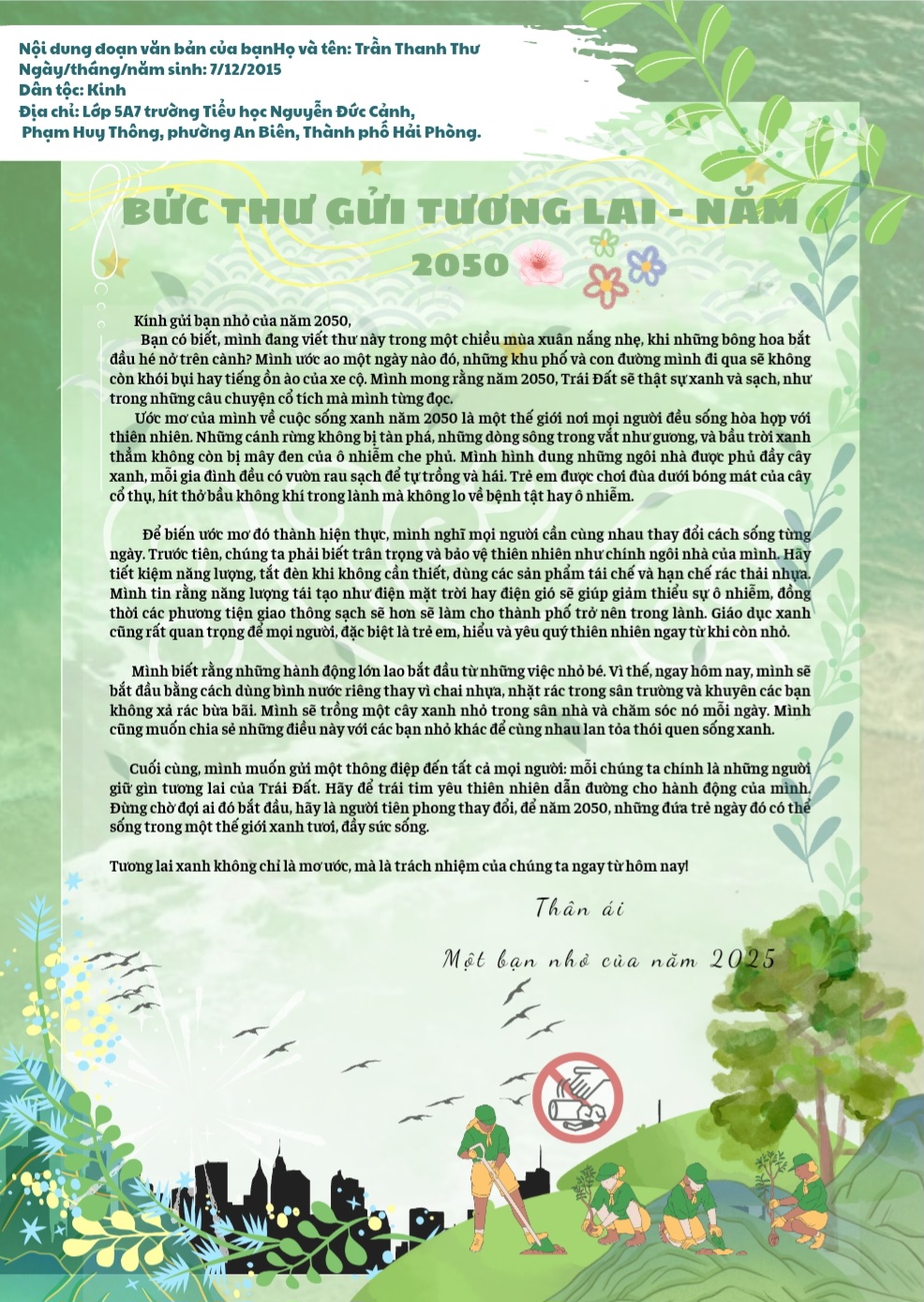 Nội dung đoạn văn bản của bạnHọ và tên: Trần Thanh Thư
Ngày/tháng/năm sinh: 7/12/2015
Dân tộc: Kinh
Địa chỉ: Lớp 5A7 trường Tiểu học Nguyễn Đức Cảnh, Phạm Huy Thông, phường An Biên, Thành phố Hải Phòng.

BỨC THƯ GỬI TƯƠNG LAI - NĂM 2050

Kính gửi bạn nhỏ của năm 2050,
Bạn có biết, mình đang viết thư này trong một chiều mùa xuân nắng nhẹ, khi những bông hoa bắt đầu hé nở trên cành? Mình ước ao một ngày nào đó, những khu phố và con đường mình đi qua sẽ không còn khói bụi hay tiếng ồn ào của xe cộ. Mình mong rằng năm 2050, Trái Đất sẽ thật sự xanh và sạch, như trong những câu chuyện cổ tích mà mình từng đọc.
Ước mơ của mình về cuộc sống xanh năm 2050 là một thế giới nơi mọi người đều sống hòa hợp với thiên nhiên. Những cánh rừng không bị tàn phá, những dòng sông trong vắt như gương, và bầu trời xanh thẳm không còn bị mây đen của ô nhiễm che phủ. Mình hình dung những ngôi nhà được phủ đầy cây xanh, mỗi gia đình đều có vườn rau sạch để tự trồng và hái. Trẻ em được chơi đùa dưới bóng mát của cây cổ thụ, hít thở bầu không khí trong lành mà không lo về bệnh tật hay ô nhiễm.

Để biến ước mơ đó thành hiện thực, mình nghĩ mọi người cần cùng nhau thay đổi cách sống từng ngày. Trước tiên, chúng ta phải biết trân trọng và bảo vệ thiên nhiên như chính ngôi nhà của mình. Hãy tiết kiệm năng lượng, tắt đèn khi không cần thiết, dùng các sản phẩm tái chế và hạn chế rác thải nhựa. Mình tin rằng năng lượng tái tạo như điện mặt trời hay điện gió sẽ giúp giảm thiểu sự ô nhiễm, đồng thời các phương tiện giao thông sạch sẽ hơn sẽ làm cho thành phố trở nên trong lành. Giáo dục xanh cũng rất quan trọng để mọi người, đặc biệt là trẻ em, hiểu và yêu quý thiên nhiên ngay từ khi còn nhỏ.

Mình biết rằng những hành động lớn lao bắt đầu từ những việc nhỏ bé. Vì thế, ngay hôm nay, mình sẽ bắt đầu bằng cách dùng bình nước riêng thay vì chai nhựa, nhặt rác trong sân trường và khuyên các bạn không xả rác bừa bãi. Mình sẽ trồng một cây xanh nhỏ trong sân nhà và chăm sóc nó mỗi ngày. Mình cũng muốn chia sẻ những điều này với các bạn nhỏ khác để cùng nhau lan tỏa thói quen sống xanh.

Cuối cùng, mình muốn gửi một thông điệp đến tất cả mọi người: mỗi chúng ta chính là những người giữ gìn tương lai của Trái Đất. Hãy để trái tim yêu thiên nhiên dẫn đường cho hành động của mình. Đừng chờ đợi ai đó bắt đầu, hãy là người tiên phong thay đổi, để năm 2050, những đứa trẻ ngày đó có thể sống trong một thế giới xanh tươi, đầy sức sống.

Tương lai xanh không chỉ là mơ ước, mà là trách nhiệm của chúng ta ngay từ hôm nay!

Thân ái
Một bạn nhỏ của năm 2025